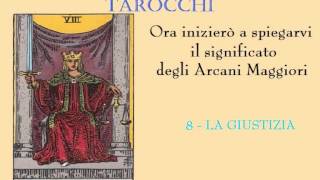 TAROCCHI

VIII

Ora inizierò a spiegarvi il significato degli Arcani Maggiori

8 - LA GIUSTIZIA